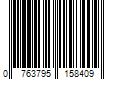 0 763795 158409